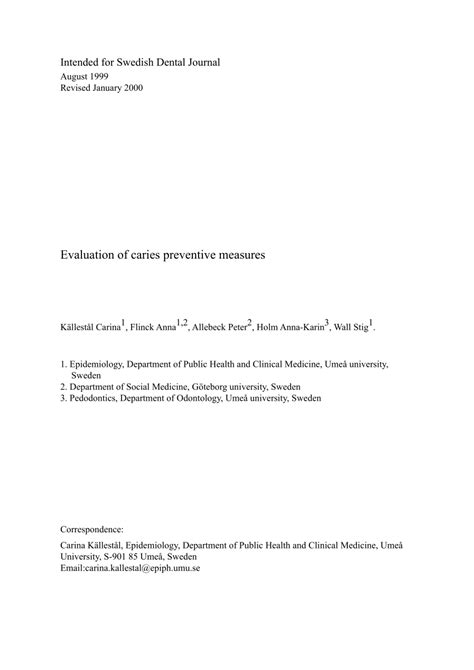 Intended for Swedish Dental Journal
August 1999
Revised January 2000

Evaluation of caries preventive measures

Källestål Carina$^{1}$, Flinck Anna$^{1,2}$, Allebeck Peter$^{2}$, Holm Anna-Karin$^{3}$, Wall Stig$^{1}$.

1. Epidemiology, Department of Public Health and Clinical Medicine, Umeå university, Sweden
2. Department of Social Medicine, Göteborg university, Sweden
3. Pedodontics, Department of Odontology, Umeå university, Sweden

Correspondence:
Carina Källestål, Epidemiology, Department of Public Health and Clinical Medicine, Umeå University, S-901 85 Umeå, Sweden
Email:carina.kallestal@epiph.umu.se